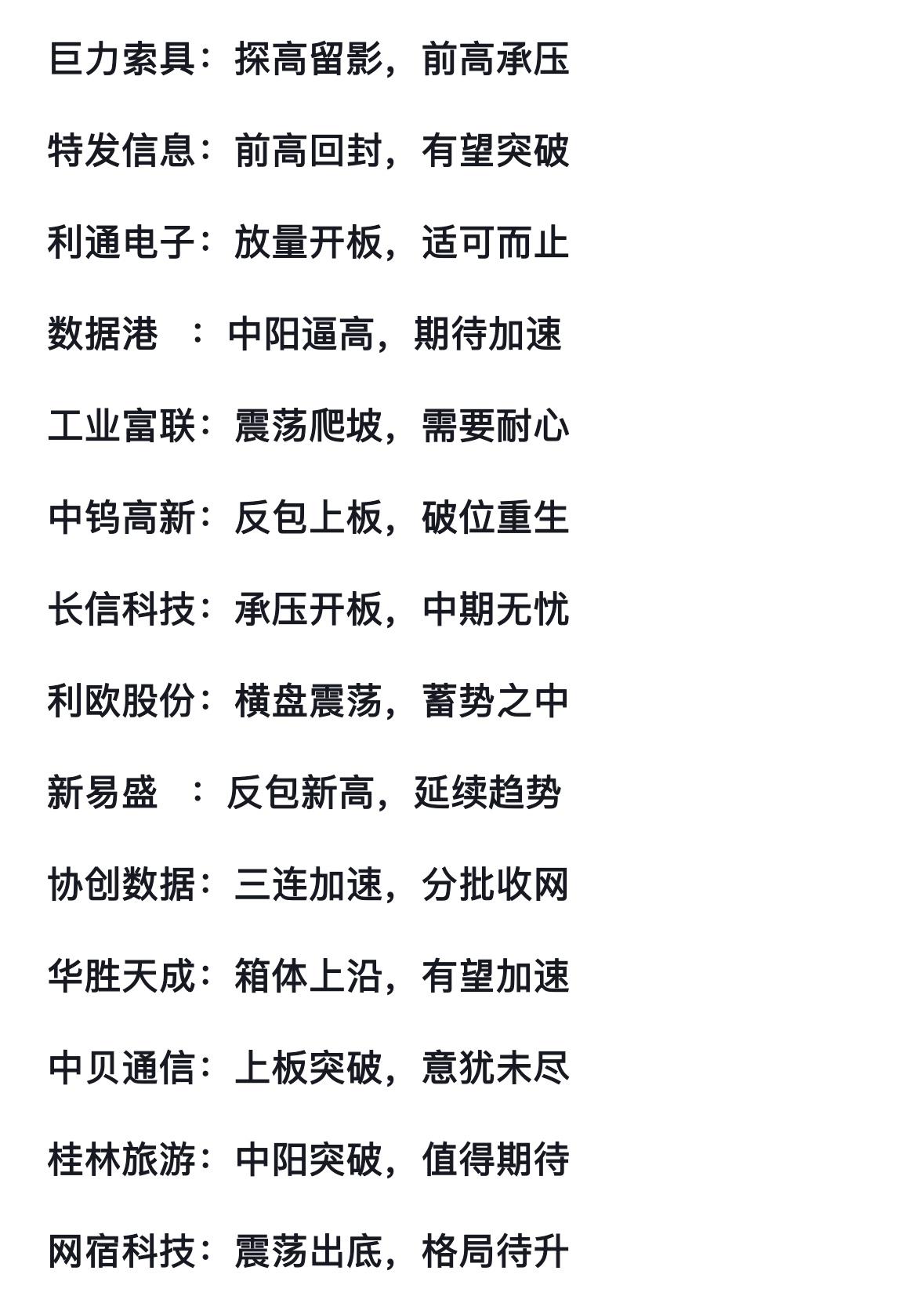 巨力索具：探高留影，前高承压

特发信息：前高回封，有望突破

利通电子：放量开板，适可而止

数据港 ：中阳逼高，期待加速

工业富联：震荡爬坡，需要耐心

中钨高新：反包上板，破位重生

长信科技：承压开板，中期无忧

利欧股份：横盘震荡，蓄势之中

新易盛 ：反包新高，延续趋势

协创数据：三连加速，分批收网

华胜天成：箱体上沿，有望加速

中贝通信：上板突破，意犹未尽

桂林旅游：中阳突破，值得期待

网宿科技：震荡出底，格局待升